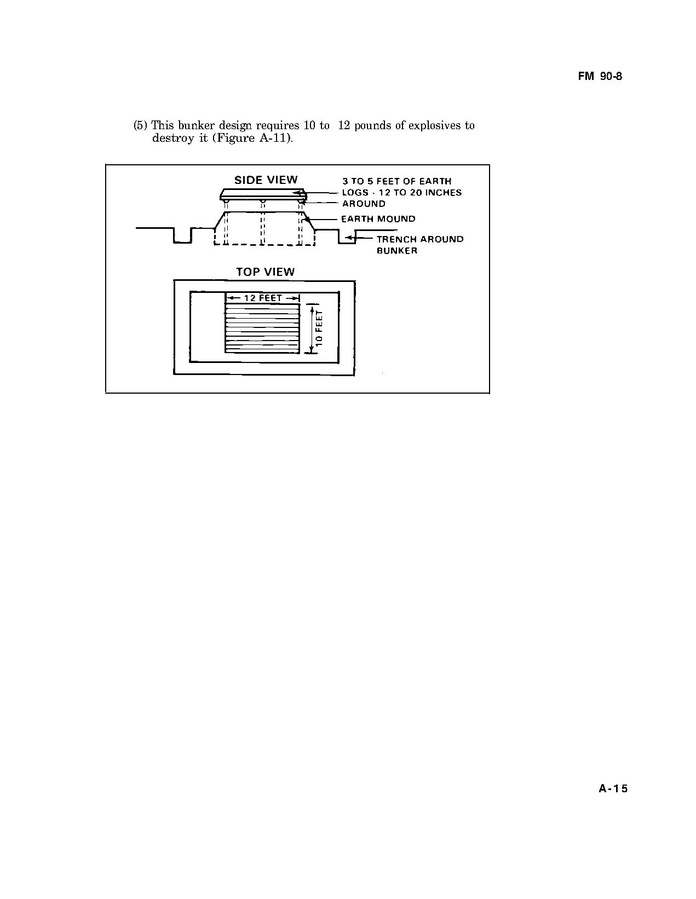 FM 90-8

(5) This bunker design requires 10 to 12 pounds of explosives to destroy it (Figure A-11).

SIDE VIEW

3 TO 5 FEET OF EARTH

LOGS - 12 TO 20 INCHES AROUND

EARTH MOUND

TRENCH AROUND BUNKER

TOP VIEW

12 FEET

10 FEET

A-15